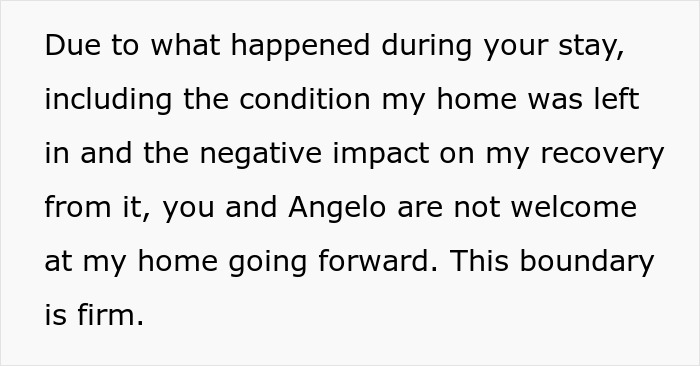 Due to what happened during your stay, including the condition my home was left in and the negative impact on my recovery from it, you and Angelo are not welcome at my home going forward. This boundary is firm.